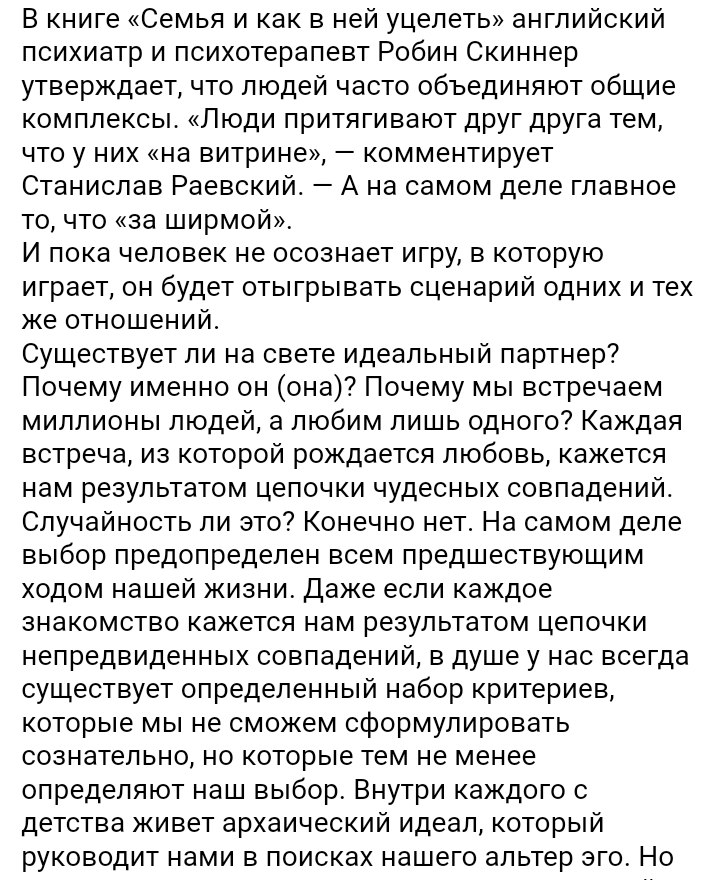 В книге «Семья и как в ней уцелеть» английский психиатр и психотерапевт Робин Скиннер утверждает, что людей часто объединяют общие комплексы. «Люди притягивают друг друга тем, что у них «на витрине», — комментирует Станислав Раевский. — А на самом деле главное то, что «за ширмой».
И пока человек не осознает игру, в которую играет, он будет отыгрывать сценарий одних и тех же отношений.
Существует ли на свете идеальный партнер? Почему именно он (она)? Почему мы встречаем миллионы людей, а любим лишь одного? Каждая встреча, из которой рождается любовь, кажется нам результатом цепочки чудесных совпадений. Случайность ли это? Конечно нет. На самом деле выбор предопределен всем предшествующим ходом нашей жизни. Даже если каждое знакомство кажется нам результатом цепочки непредвиденных совпадений, в душе у нас всегда существует определенный набор критериев, которые мы не сможем сформулировать сознательно, но которые тем не менее определяют наш выбор. Внутри каждого с детства живет архаический идеал, который руководит нами в поисках нашего альтер эго. Но